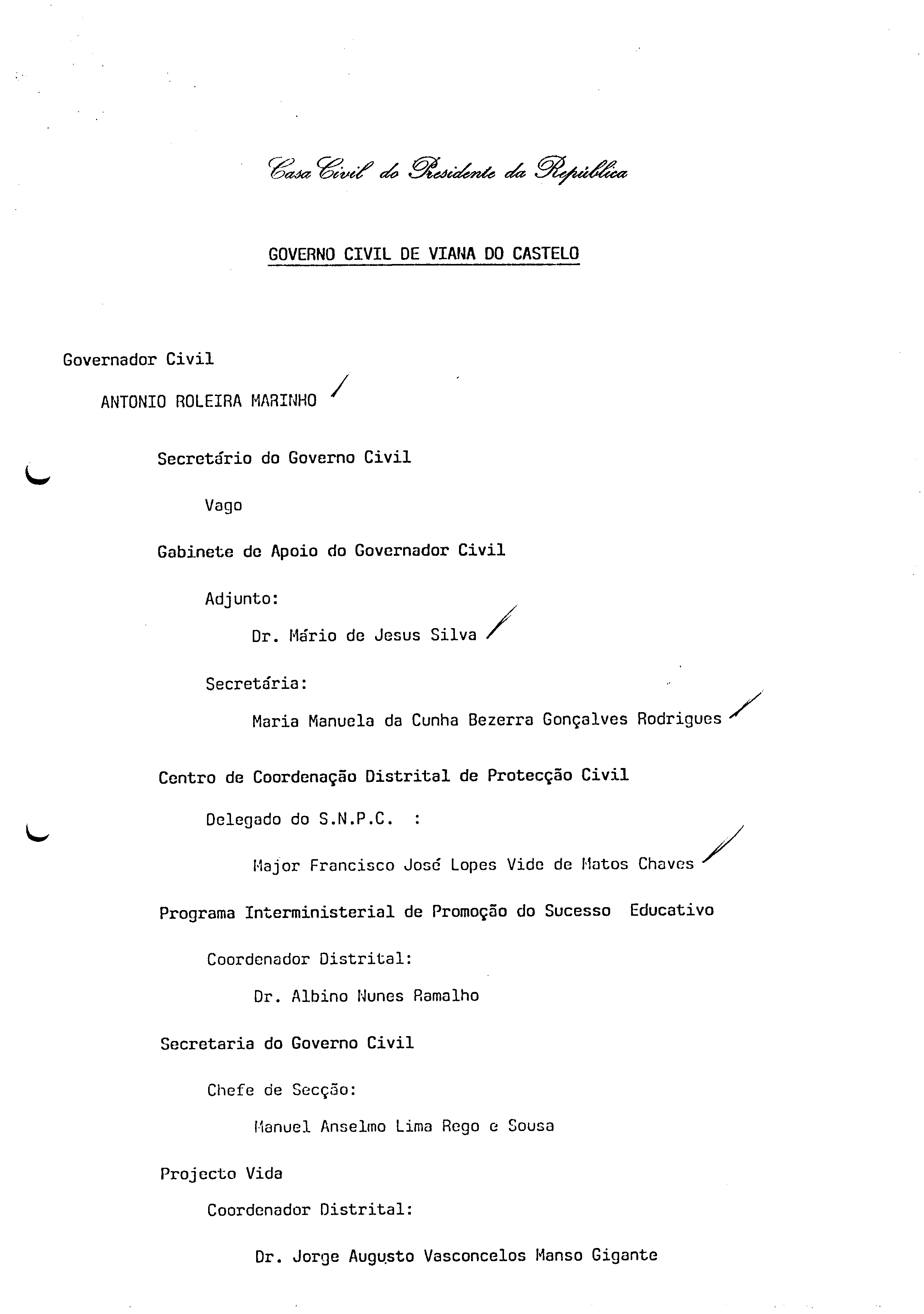 Casa Civil do Presidente da República

GOVERNO CIVIL DE VIANA DO CASTELO

Governador Civil

ANTONIO ROLEIRA MARINHO

Secretário do Governo Civil

Vago

Gabinete de Apoio do Governador Civil

Adjunto:

Dr. Mário de Jesus Silva

Secretária:

Maria Manuela da Cunha Bezerra Gonçalves Rodrigues

Centro de Coordenação Distrital de Protecção Civil

Delegado do S.N.P.C. :

Major Francisco José Lopes Vide de Matos Chaves

Programa Interministerial de Promoção do Sucesso Educativo

Coordenador Distrital:

Dr. Albino Nunes Ramalho

Secretaria do Governo Civil

Chefe de Secção:

Manuel Anselmo Lima Rego e Sousa

Projecto Vida

Coordenador Distrital:

Dr. Jorge Augusto Vasconcelos Manso Gigante